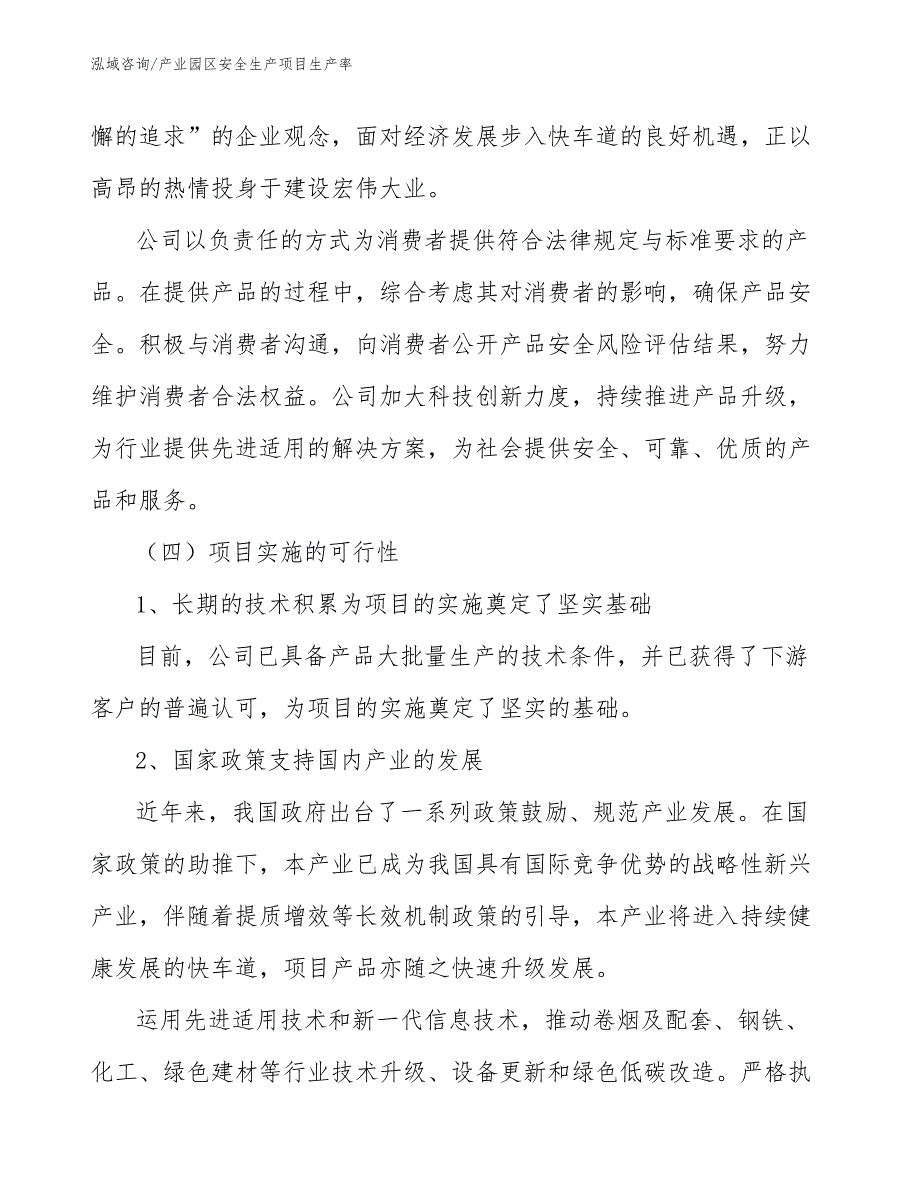 泓域咨询/产业园区安全生产项目生产率

懈的追求”的企业观念，面对经济发展步入快车道的良好机遇，正以高昂的热情投身于建设宏伟大业。

公司以负责任的方式为消费者提供符合法律规定与标准要求的产品。在提供产品的过程中，综合考虑其对消费者的影响，确保产品安全。积极与消费者沟通，向消费者公开产品安全风险评估结果，努力维护消费者合法权益。公司加大科技创新力度，持续推进产品升级，为行业提供先进适用的解决方案，为社会提供安全、可靠、优质的产品和服务。

（四）项目实施的可行性

1、长期的技术积累为项目的实施奠定了坚实基础

目前，公司已具备产品大批量生产的技术条件，并已获得了下游客户的普遍认可，为项目的实施奠定了坚实的基础。

2、国家政策支持国内产业的发展

近年来，我国政府出台了一系列政策鼓励、规范产业发展。在国家政策的助推下，本产业已成为我国具有国际竞争优势的战略性新兴产业，伴随着提质增效等长效机制政策的引导，本产业将进入持续健康发展的快车道，项目产品亦随之快速升级发展。

运用先进适用技术和新一代信息技术，推动卷烟及配套、钢铁、化工、绿色建材等行业技术升级、设备更新和绿色低碳改造。严格执